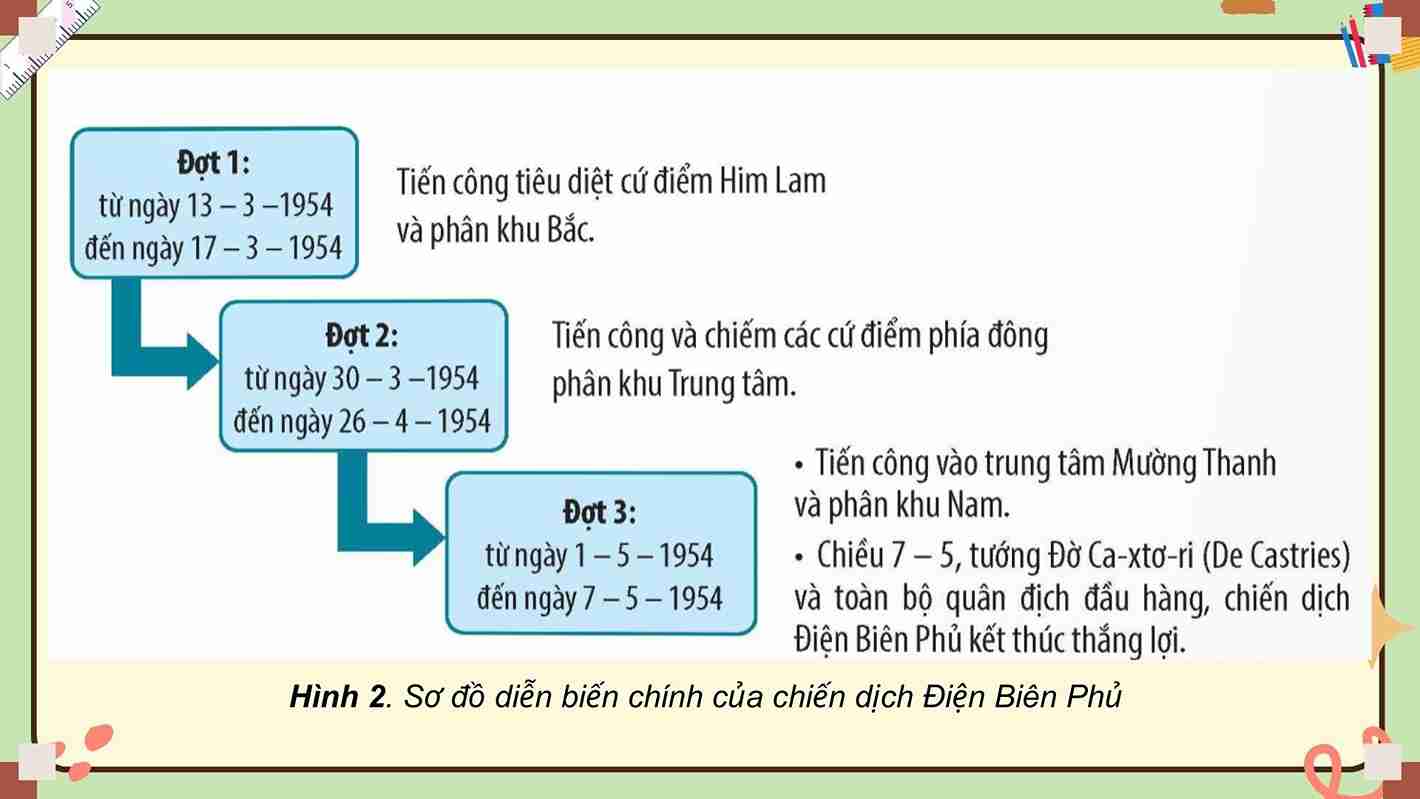 Đợt 1:
từ ngày 13 – 3 –1954
đến ngày 17 – 3 – 1954

Tiến công tiêu diệt cứ điểm Him Lam và phân khu Bắc.

Đợt 2:
từ ngày 30 – 3 –1954
đến ngày 26 – 4 – 1954

Tiến công và chiếm các cứ điểm phía đông phân khu Trung tâm.

Đợt 3:
từ ngày 1 – 5 – 1954
đến ngày 7 – 5 – 1954

• Tiến công vào trung tâm Mường Thanh và phân khu Nam.

• Chiều 7 – 5, tướng Đờ Ca-xtơ-ri (De Castries) và toàn bộ quân địch đầu hàng, chiến dịch Điện Biên Phủ kết thúc thắng lợi.

Hình 2. Sơ đồ diễn biến chính của chiến dịch Điện Biên Phủ